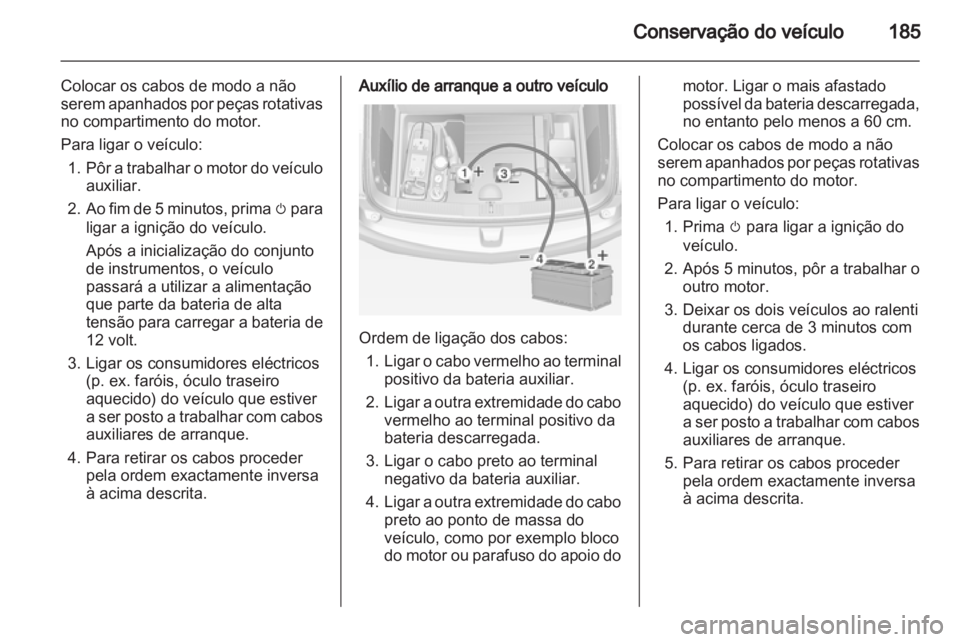 Conservação do veículo 185

Colocar os cabos de modo a não serem apanhados por peças rotativas no compartimento do motor.

Para ligar o veículo:

1. Pôr a trabalhar o motor do veículo auxiliar.

2. Ao fim de 5 minutos, prima ⏻ para ligar a ignição do veículo.

Após a inicialização do conjunto de instrumentos, o veículo passará a utilizar a alimentação que parte da bateria de alta tensão para carregar a bateria de 12 volt.

3. Ligar os consumidores eléctricos (p. ex. faróis, óculo traseiro aquecido) do veículo que estiver a ser posto a trabalhar com cabos auxiliares de arranque.

4. Para retirar os cabos proceder pela ordem exactamente inversa à acima descrita.

Auxílio de arranque a outro veículo

1 + 3 − − 4 2 +

Ordem de ligação dos cabos:

1. Ligar o cabo vermelho ao terminal positivo da bateria auxiliar.

2. Ligar a outra extremidade do cabo vermelho ao terminal positivo da bateria descarregada.

3. Ligar o cabo preto ao terminal negativo da bateria auxiliar.

4. Ligar a outra extremidade do cabo preto ao ponto de massa do veículo, como por exemplo bloco do motor ou parafuso do apoio do motor. Ligar o mais afastado possível da bateria descarregada, no entanto pelo menos a 60 cm.

Colocar os cabos de modo a não serem apanhados por peças rotativas no compartimento do motor.

Para ligar o veículo:

1. Prima ⏻ para ligar a ignição do veículo.

2. Após 5 minutos, pôr a trabalhar o outro motor.

3. Deixar os dois veículos ao ralenti durante cerca de 3 minutos com os cabos ligados.

4. Ligar os consumidores eléctricos (p. ex. faróis, óculo traseiro aquecido) do veículo que estiver a ser posto a trabalhar com cabos auxiliares de arranque.

5. Para retirar os cabos proceder pela ordem exactamente inversa à acima descrita.

carmanualsonline.info